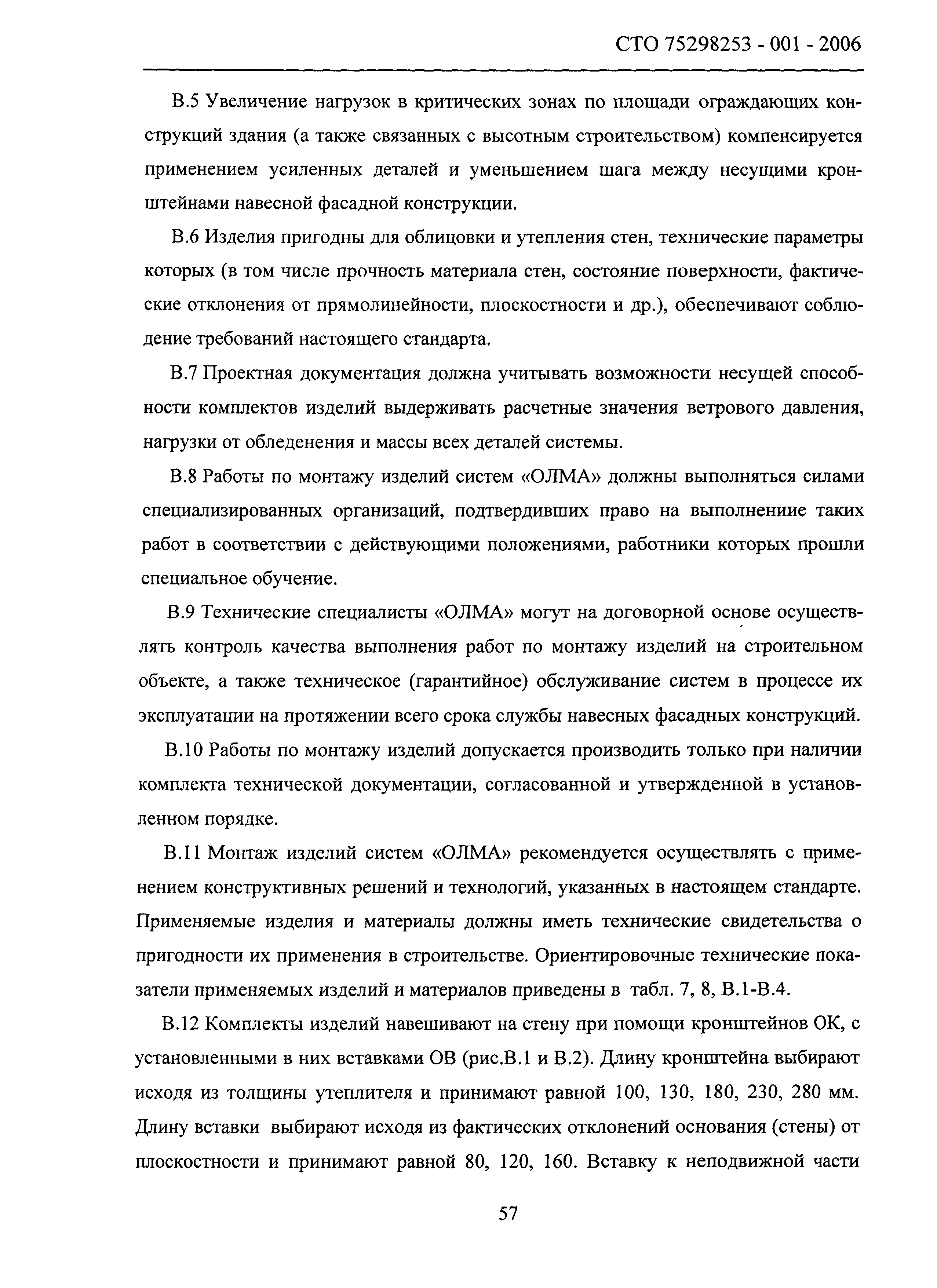 СТО 75298253 - 001 - 2006

В.5 Увеличение нагрузок в критических зонах по площади ограждающих конструкций здания (а также связанных с высотным строительством) компенсируется применением усиленных деталей и уменьшением шага между несущими кронштейнами навесной фасадной конструкции.

В.6 Изделия пригодны для облицовки и утепления стен, технические параметры которых (в том числе прочность материала стен, состояние поверхности, фактические отклонения от прямолинейности, плоскостности и др.), обеспечивают соблюдение требований настоящего стандарта.

В.7 Проектная документация должна учитывать возможности несущей способности комплектов изделий выдерживать расчетные значения ветрового давления, нагрузки от обледенения и массы всех деталей системы.

В.8 Работы по монтажу изделий систем «ОЛМА» должны выполняться силами специализированных организаций, подтвердивших право на выполнениие таких работ в соответствии с действующими положениями, работники которых прошли специальное обучение.

В.9 Технические специалисты «ОЛМА» могут на договорной основе осуществлять контроль качества выполнения работ по монтажу изделий на строительном объекте, а также техническое (гарантийное) обслуживание систем в процессе их эксплуатации на протяжении всего срока службы навесных фасадных конструкций.

В.10 Работы по монтажу изделий допускается производить только при наличии комплекта технической документации, согласованной и утвержденной в установленном порядке.

В.11 Монтаж изделий систем «ОЛМА» рекомендуется осуществлять с применением конструктивных решений и технологий, указанных в настоящем стандарте. Применяемые изделия и материалы должны иметь технические свидетельства о пригодности их применения в строительстве. Ориентировочные технические показатели применяемых изделий и материалов приведены в табл. 7, 8, В.1-В.4.

В.12 Комплекты изделий навешивают на стену при помощи кронштейнов ОК, с установленными в них вставками ОВ (рис.В.1 и В.2). Длину кронштейна выбирают исходя из толщины утеплителя и принимают равной 100, 130, 180, 230, 280 мм. Длину вставки выбирают исходя из фактических отклонений основания (стены) от плоскостности и принимают равной 80, 120, 160. Вставку к неподвижной части

57